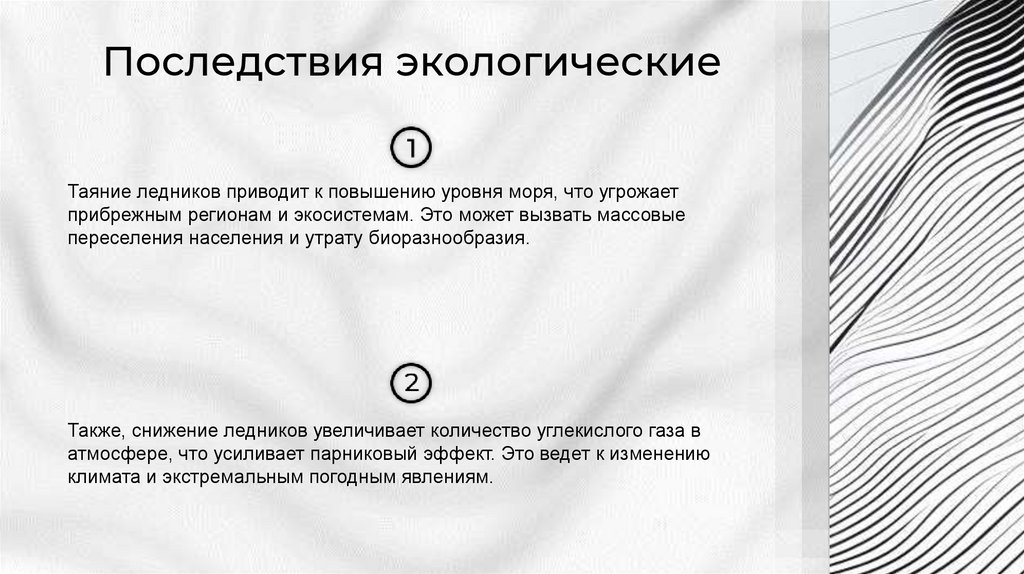 Последствия экологические

1

Таяние ледников приводит к повышению уровня моря, что угрожает прибрежным регионам и экосистемам. Это может вызвать массовые переселения населения и утрату биоразнообразия.

2

Также, снижение ледников увеличивает количество углекислого газа в атмосфере, что усиливает парниковый эффект. Это ведет к изменению климата и экстремальным погодным явлениям.